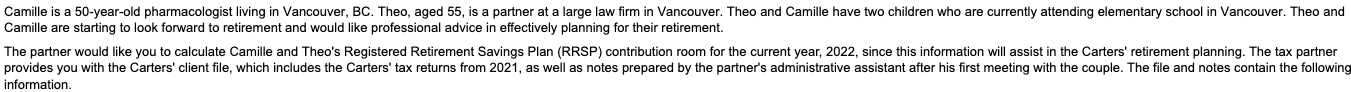 Camille is a 50-year-old pharmacologist living in Vancouver, BC. Theo, aged 55, is a partner at a large law firm in Vancouver. Theo and Camille have two children who are currently attending elementary school in Vancouver. Theo and Camille are starting to look forward to retirement and would like professional advice in effectively planning for their retirement.

The partner would like you to calculate Camille and Theo's Registered Retirement Savings Plan (RRSP) contribution room for the current year, 2022, since this information will assist in the Carters' retirement planning. The tax partner provides you with the Carters' client file, which includes the Carters' tax returns from 2021, as well as notes prepared by the partner's administrative assistant after his first meeting with the couple. The file and notes contain the following information.